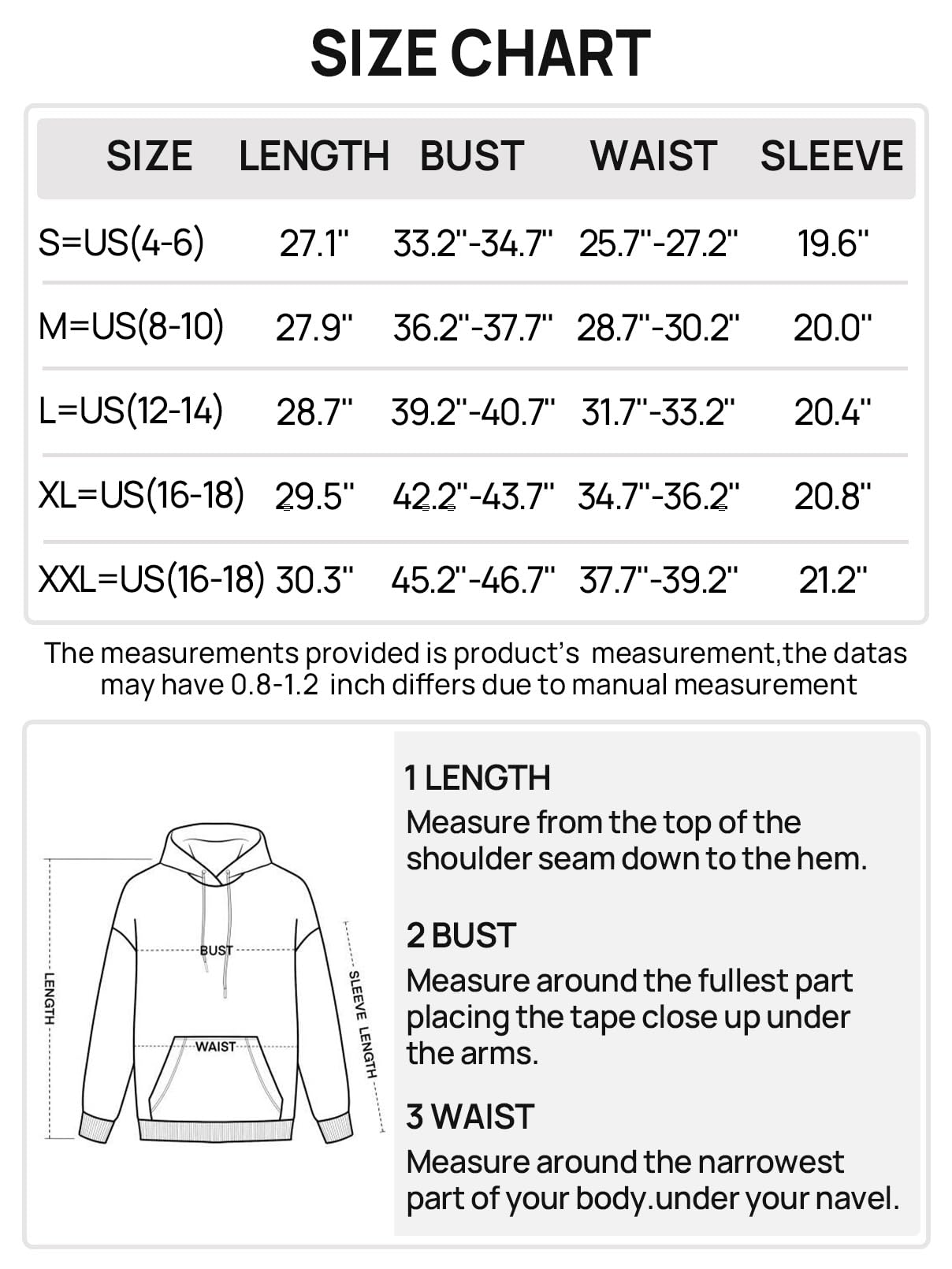 SIZE CHART

| SIZE | LENGTH | BUST | WAIST | SLEEVE |
|---|---|---|---|---|
| S=US(4-6) | 27.1" | 33.2"-34.7" | 25.7"-27.2" | 19.6" |
| M=US(8-10) | 27.9" | 36.2"-37.7" | 28.7"-30.2" | 20.0" |
| L=US(12-14) | 28.7" | 39.2"-40.7" | 31.7"-33.2" | 20.4" |
| XL=US(16-18) | 29.5" | 42.2"-43.7" | 34.7"-36.2" | 20.8" |
| XXL=US(16-18) | 30.3" | 45.2"-46.7" | 37.7"-39.2" | 21.2" |

The measurements provided is product's measurement,the datas may have 0.8-1.2 inch differs due to manual measurement

LENGTH
BUST
WAIST
SLEEVE LENGTH

1 LENGTH
Measure from the top of the shoulder seam down to the hem.

2 BUST
Measure around the fullest part placing the tape close up under the arms.

3 WAIST
Measure around the narrowest part of your body.under your navel.